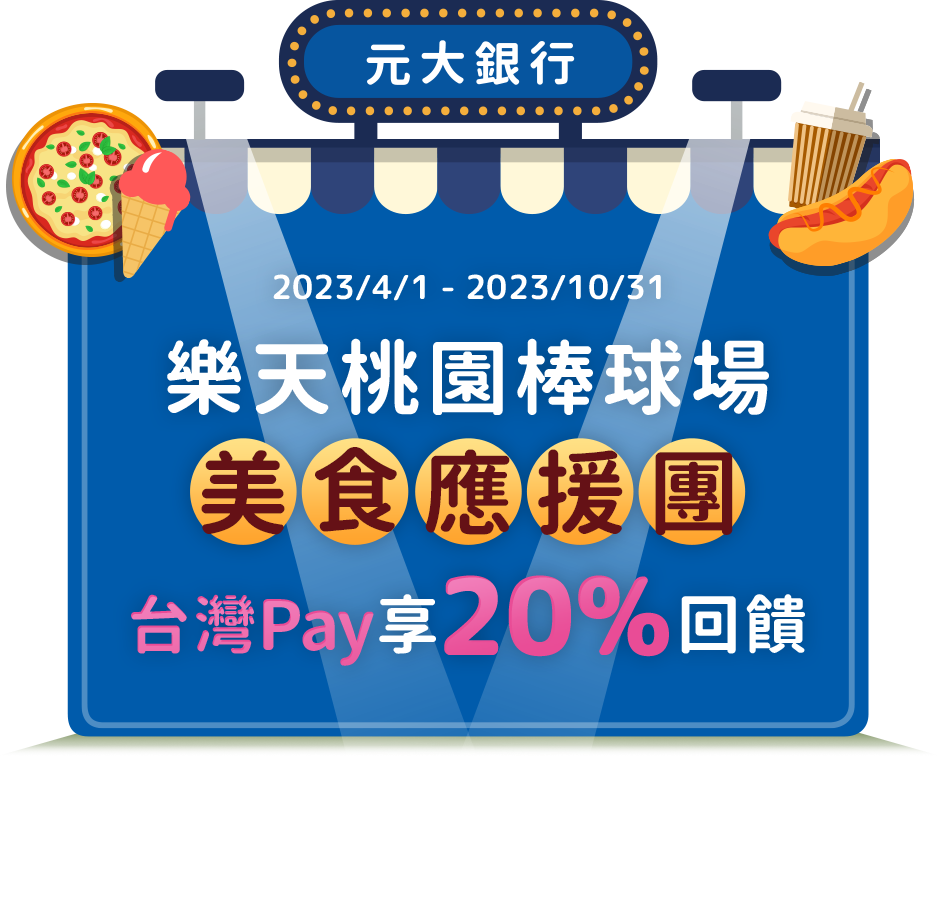 元大銀行

2023/4/1 - 2023/10/31

樂天桃園棒球場

美食應援團

台灣Pay享20%回饋